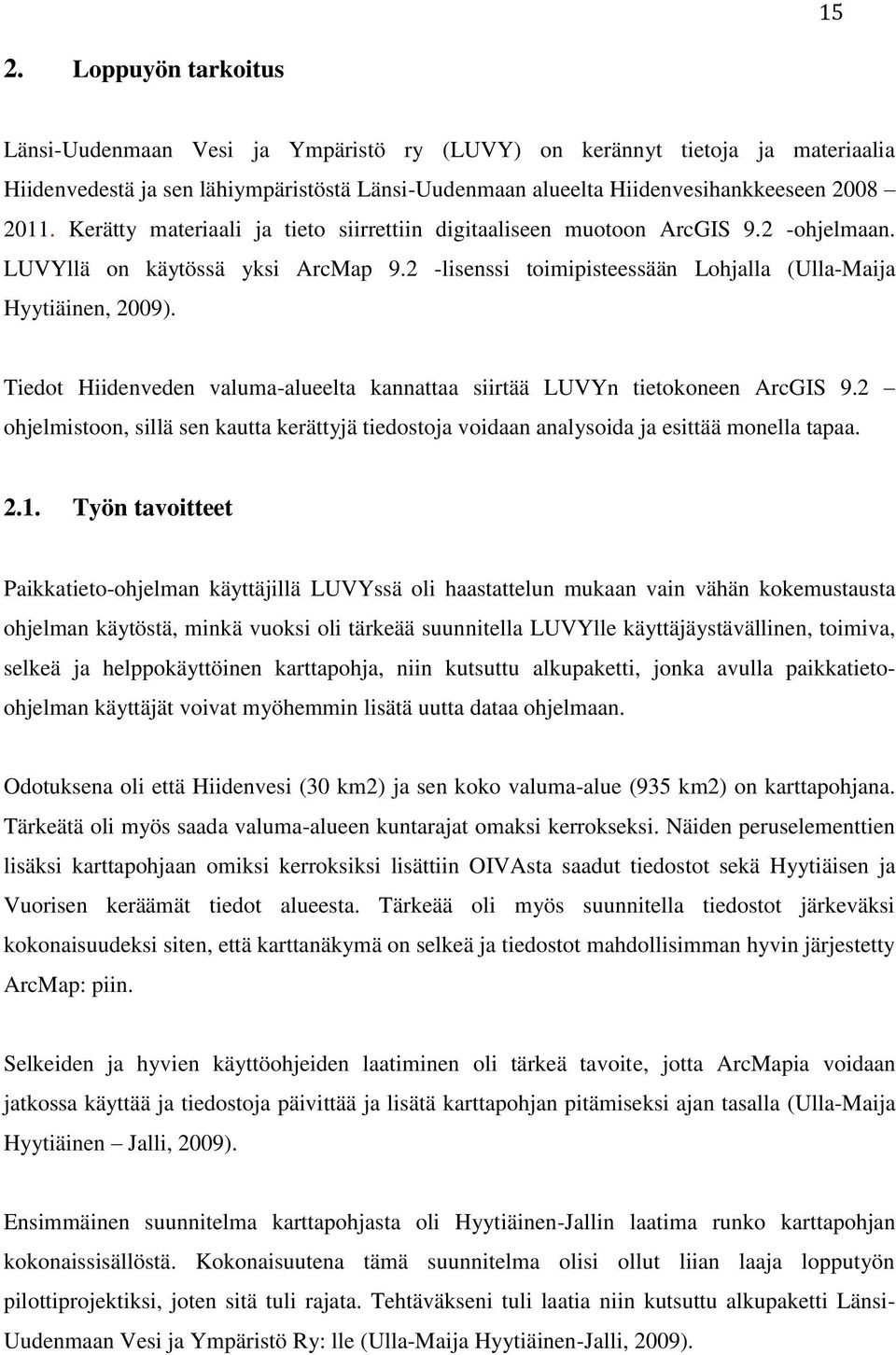 15

2. Loppuyön tarkoitus

Länsi-Uudenmaan Vesi ja Ympäristö ry (LUVY) on kerännyt tietoja ja materiaalia Hiidenvedestä ja sen lähiympäristöstä Länsi-Uudenmaan alueelta Hiidenvesihankkeeseen 2008 – 2011. Kerätty materiaali ja tieto siirrettiin digitaaliseen muotoon ArcGIS 9.2 -ohjelmaan. LUVYllä on käytössä yksi ArcMap 9.2 -lisenssi toimipisteessään Lohjalla (Ulla-Maija Hyytiäinen, 2009).

Tiedot Hiidenveden valuma-alueelta kannattaa siirtää LUVYn tietokoneen ArcGIS 9.2 – ohjelmistoon, sillä sen kautta kerättyjä tiedostoja voidaan analysoida ja esittää monella tapaa.

2.1. Työn tavoitteet

Paikkatieto-ohjelman käyttäjillä LUVYssä oli haastattelun mukaan vain vähän kokemustausta ohjelman käytöstä, minkä vuoksi oli tärkeää suunnitella LUVYlle käyttäjäystävällinen, toimiva, selkeä ja helppokäyttöinen karttapohja, niin kutsuttu alkupaketti, jonka avulla paikkatieto-ohjelman käyttäjät voivat myöhemmin lisätä uutta dataa ohjelmaan.

Odotuksena oli että Hiidenvesi (30 km2) ja sen koko valuma-alue (935 km2) on karttapohjana. Tärkeätä oli myös saada valuma-alueen kuntarajat omaksi kerrokseksi. Näiden peruselementtien lisäksi karttapohjaan omiksi kerroksiksi lisättiin OIVAsta saadut tiedostot sekä Hyytiäisen ja Vuorisen keräämät tiedot alueesta. Tärkeää oli myös suunnitella tiedostot järkeväksi kokonaisuudeksi siten, että karttanäkymä on selkeä ja tiedostot mahdollisimman hyvin järjestetty ArcMap: piin.

Selkeiden ja hyvien käyttöohjeiden laatiminen oli tärkeä tavoite, jotta ArcMapia voidaan jatkossa käyttää ja tiedostoja päivittää ja lisätä karttapohjan pitämiseksi ajan tasalla (Ulla-Maija Hyytiäinen – Jalli, 2009).

Ensimmäinen suunnitelma karttapohjasta oli Hyytiäinen-Jallin laatima runko karttapohjan kokonaissisällöstä. Kokonaisuutena tämä suunnitelma olisi ollut liian laaja lopputyön pilottiprojektiksi, joten sitä tuli rajata. Tehtäväkseni tuli laatia niin kutsuttu alkupaketti Länsi-Uudenmaan Vesi ja Ympäristö Ry: lle (Ulla-Maija Hyytiäinen-Jalli, 2009).